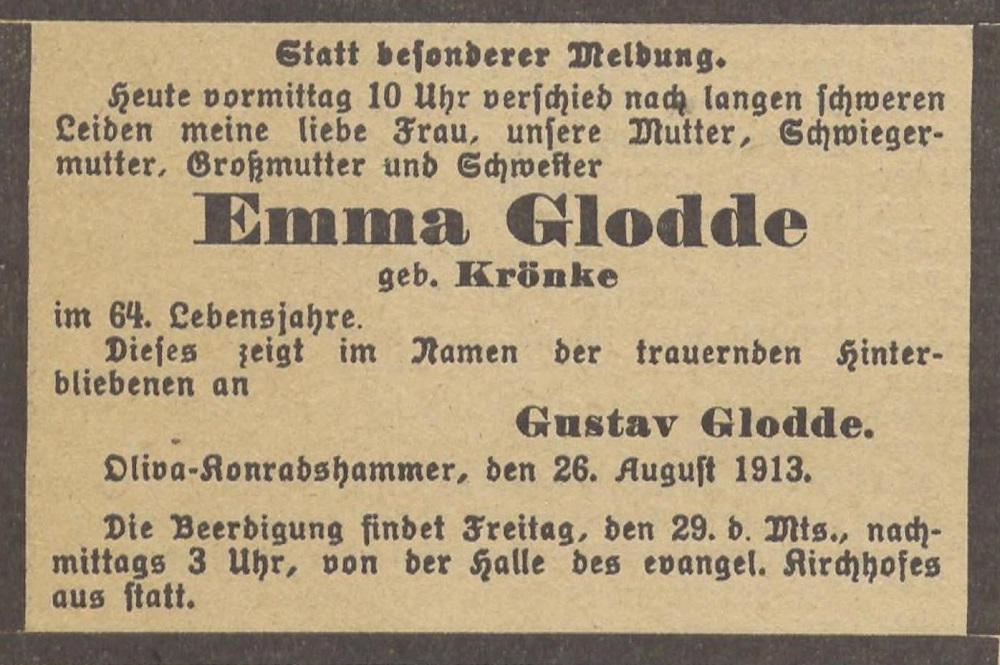 Statt besonderer Meldung.

Heute vormittag 10 Uhr verschied nach langen schweren Leiden meine liebe Frau, unsere Mutter, Schwiegermutter, Großmutter und Schwester

Emma Glodde

geb. Krönke

im 64. Lebensjahre.

Dieses zeigt im Namen der trauernden Hinterbliebenen an

Gustav Glodde.

Oliva-Konradshammer, den 26. August 1913.

Die Beerdigung findet Freitag, den 29. d. Mts., nachmittags 3 Uhr, von der Halle des evangel. Kirchhofes aus statt.